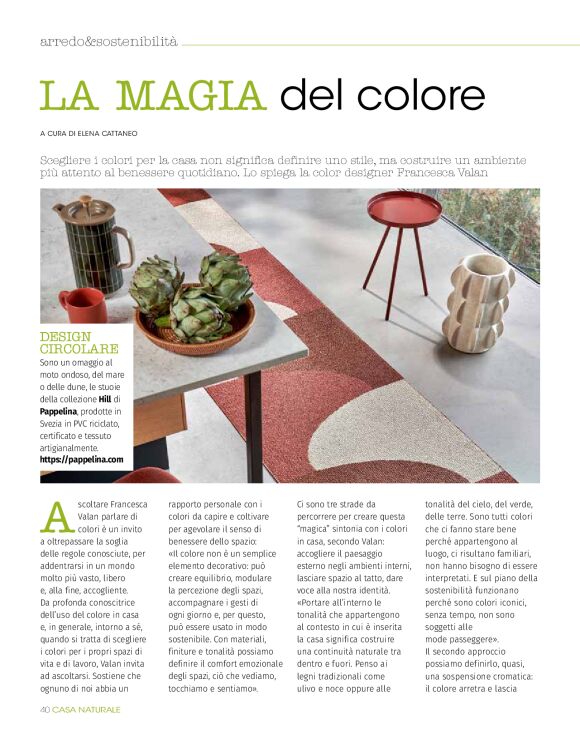 arredo&sostenibilità

LA MAGIA del colore

A CURA DI ELENA CATTANEO

Scegliere i colori per la casa non significa definire uno stile, ma costruire un ambiente più attento al benessere quotidiano. Lo spiega la color designer Francesca Valan

DESIGN CIRCOLARE
Sono un omaggio al moto ondoso, del mare o delle dune, le stuoie della collezione Hill di Pappelina, prodotte in Svezia in PVC riciclato, certificato e tessuto artigianalmente.
https://pappelina.com

Ascoltare Francesca Valan parlare di colori è un invito a oltrepassare la soglia delle regole conosciute, per addentrarsi in un mondo molto più vasto, libero e, alla fine, accogliente. Da profonda conoscitrice dell'uso del colore in casa e, in generale, intorno a sé, quando si tratta di scegliere i colori per i propri spazi di vita e di lavoro, Valan invita ad ascoltarsi. Sostiene che ognuno di noi abbia un rapporto personale con i colori da capire e coltivare per agevolare il senso di benessere dello spazio: «Il colore non è un semplice elemento decorativo: può creare equilibrio, modulare la percezione degli spazi, accompagnare i gesti di ogni giorno e, per questo, può essere usato in modo sostenibile. Con materiali, finiture e tonalità possiamo definire il comfort emozionale degli spazi, ciò che vediamo, tocchiamo e sentiamo».

Ci sono tre strade da percorrere per creare questa "magica" sintonia con i colori in casa, secondo Valan: accogliere il paesaggio esterno negli ambienti interni, lasciare spazio al tatto, dare voce alla nostra identità. «Portare all'interno le tonalità che appartengono al contesto in cui è inserita la casa significa costruire una continuità naturale tra dentro e fuori. Penso ai legni tradizionali come ulivo e noce oppure alle tonalità del cielo, del verde, delle terre. Sono tutti colori che ci fanno stare bene perché appartengono al luogo, ci risultano familiari, non hanno bisogno di essere interpretati. E sul piano della sostenibilità funzionano perché sono colori iconici, senza tempo, non sono soggetti alle mode passeggere».
Il secondo approccio possiamo definirlo, quasi, una sospensione cromatica: il colore arretra e lascia

40 CASA NATURALE